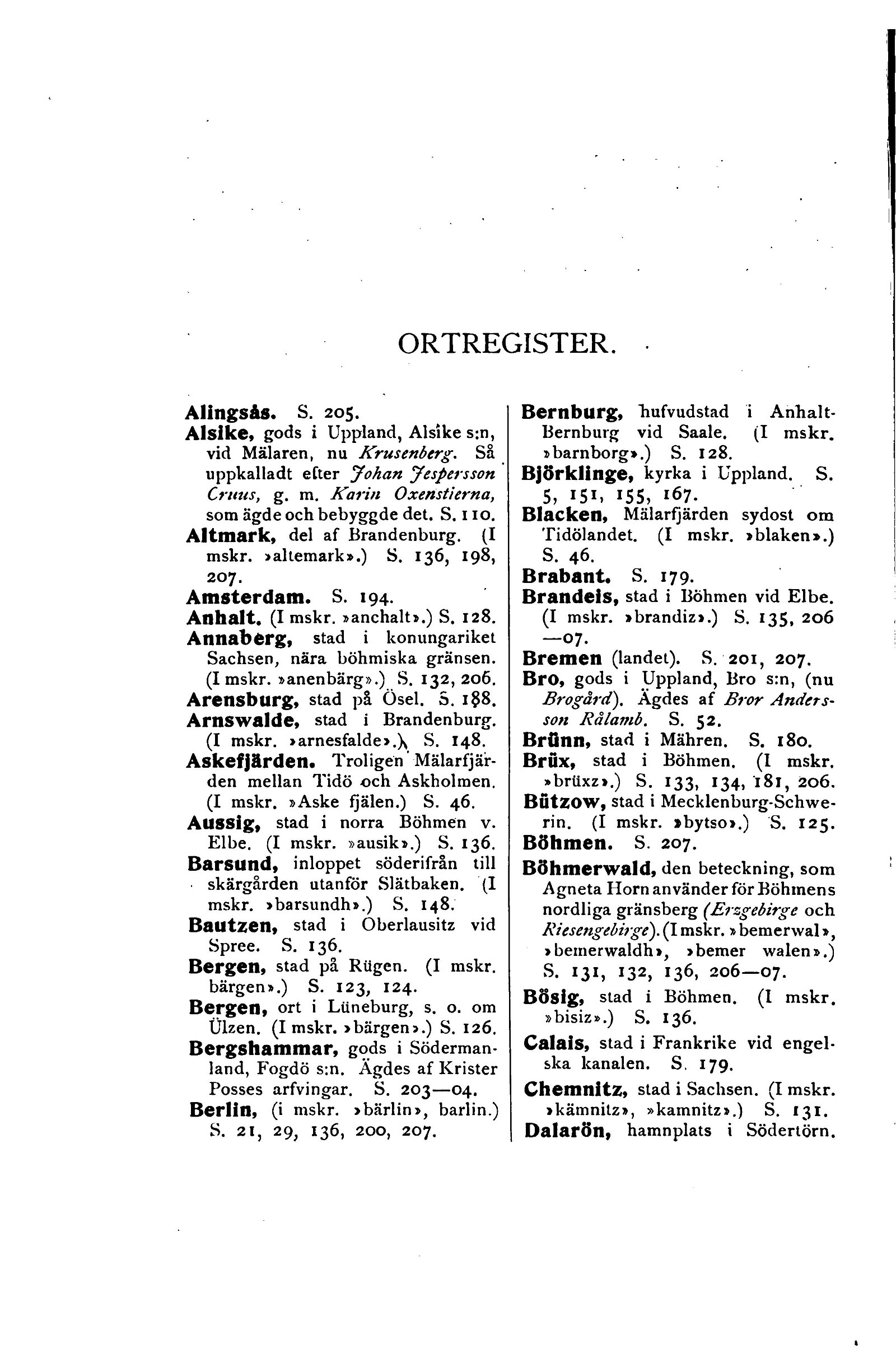 ORTREGISTER.

Alingsås. S. 205.

Alsike, gods i Uppland, Alsike s:n, vid Mälaren, nu Krusenberg. Så uppkalladt efter Johan Jespersson Cruus, g. m. Karin Oxenstierna, som ägde och bebyggde det. S. 110.

Altmark, del af Brandenburg. (I mskr. »altemark».) S. 136, 198, 207.

Amsterdam. S. 194.

Anhalt. (I mskr. »anchalt».) S. 128.

Annaberg, stad i konungariket Sachsen, nära böhmiska gränsen. (I mskr. »anenbärg».) S. 132, 206.

Arensburg, stad på Ösel. S. 188.

Arnswalde, stad i Brandenburg. (I mskr. »arnesfalde».) S. 148.

Askefjärden. Troligen Mälarfjärden mellan Tidö och Askholmen. (I mskr. »Aske fjälen.) S. 46.

Aussig, stad i norra Böhmen v. Elbe. (I mskr. »ausik».) S. 136.

Barsund, inloppet söderifrån till skärgården utanför Slätbaken. (I mskr. »barsundh».) S. 148.

Bautzen, stad i Oberlausitz vid Spree. S. 136.

Bergen, stad på Rügen. (I mskr. bärgen».) S. 123, 124.

Bergen, ort i Lüneburg, s. o. om Ülzen. (I mskr. »bärgen».) S. 126.

Bergshammar, gods i Södermanland, Fogdö s:n. Ägdes af Krister Posses arfvingar. S. 203—04.

Berlin, (i mskr. »bärlin», barlin.) S. 21, 29, 136, 200, 207.

Bernburg, hufvudstad i Anhalt-Bernburg vid Saale. (I mskr. »barnborg».) S. 128.

Björklinge, kyrka i Uppland. S. 5, 151, 155, 167.

Blacken, Mälarfjärden sydost om Tidölandet. (I mskr. »blaken».) S. 46.

Brabant. S. 179.

Brandeis, stad i Böhmen vid Elbe. (I mskr. »brandiz».) S. 135, 206—07.

Bremen (landet). S. 201, 207.

Bro, gods i Uppland, Bro s:n, (nu Brogård). Ägdes af Bror Andersson Rålamb. S. 52.

Brünn, stad i Mähren. S. 180.

Brüx, stad i Böhmen. (I mskr. »brüxz».) S. 133, 134, 181, 206.

Bützow, stad i Mecklenburg-Schwerin. (I mskr. »bytso».) S. 125.

Böhmen. S. 207.

Böhmerwald, den beteckning, som Agneta Horn använder för Böhmens nordliga gränsberg (Erzgebirge och Riesengebirge). (I mskr. »bemerwal», »bemerwaldh», »bemer walen».) S. 131, 132, 136, 206—07.

Bösig, stad i Böhmen. (I mskr. »bisiz».) S. 136.

Calais, stad i Frankrike vid engelska kanalen. S. 179.

Chemnitz, stad i Sachsen. (I mskr. »kämnitz», »kamnitz».) S. 131.

Dalarön, hamnplats i Södertörn.